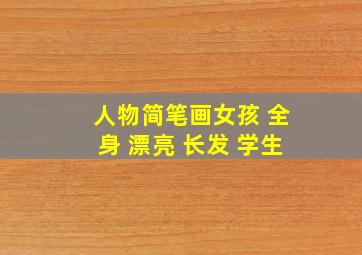 人物简笔画女孩 全身 漂亮 长发 学生